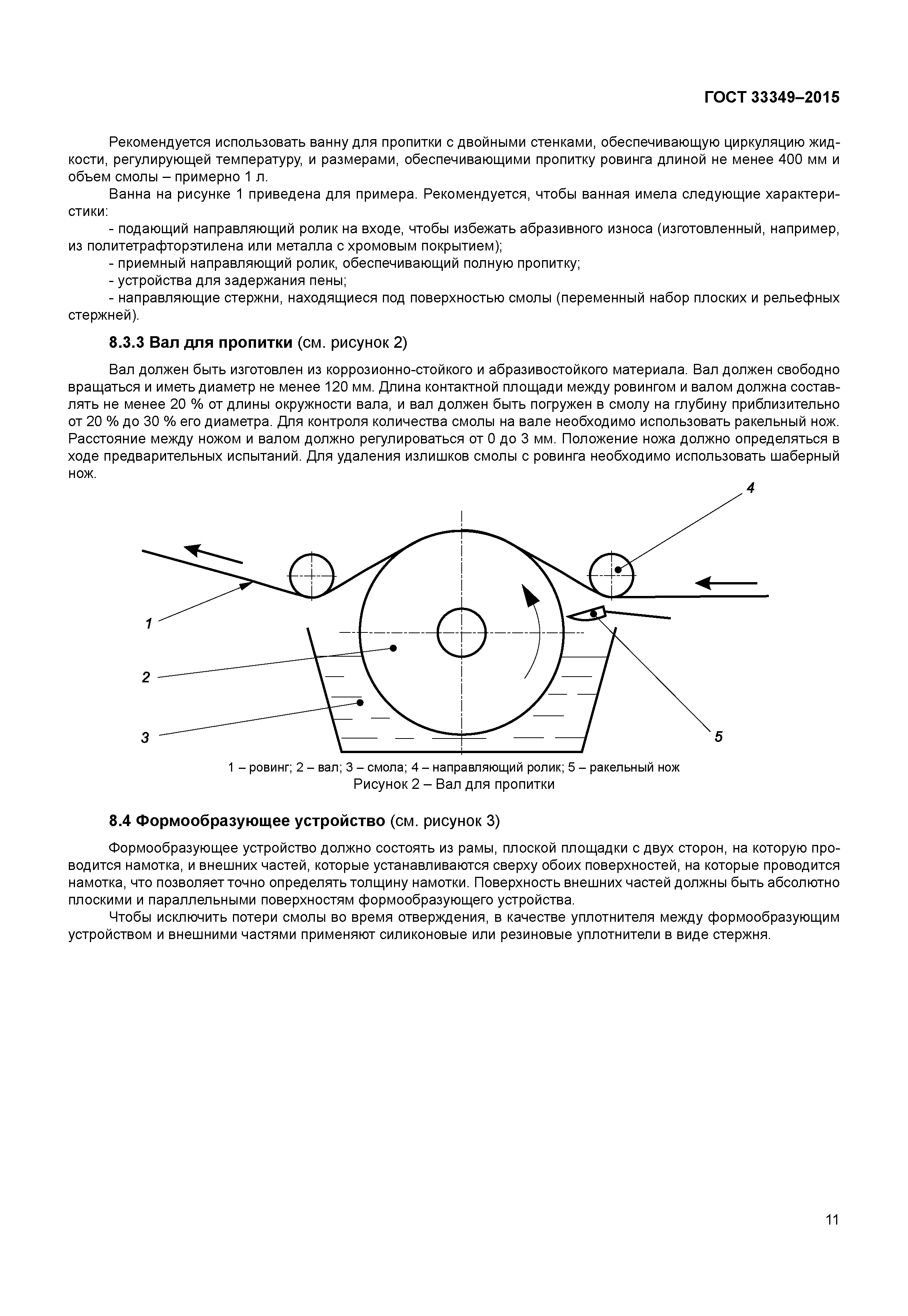 ГОСТ 33349–2015

Рекомендуется использовать ванну для пропитки с двойными стенками, обеспечивающую циркуляцию жидкости, регулирующей температуру, и размерами, обеспечивающими пропитку ровинга длиной не менее 400 мм и объем смолы – примерно 1 л.

Ванна на рисунке 1 приведена для примера. Рекомендуется, чтобы ванная имела следующие характеристики:

- подающий направляющий ролик на входе, чтобы избежать абразивного износа (изготовленный, например, из политетрафторэтилена или металла с хромовым покрытием);
- приемный направляющий ролик, обеспечивающий полную пропитку;
- устройства для задержания пены;
- направляющие стержни, находящиеся под поверхностью смолы (переменный набор плоских и рельефных стержней).

8.3.3 Вал для пропитки (см. рисунок 2)

Вал должен быть изготовлен из коррозионно-стойкого и абразивостойкого материала. Вал должен свободно вращаться и иметь диаметр не менее 120 мм. Длина контактной площади между ровингом и валом должна составлять не менее 20 % от длины окружности вала, и вал должен быть погружен в смолу на глубину приблизительно от 20 % до 30 % его диаметра. Для контроля количества смолы на вале необходимо использовать ракельный нож. Расстояние между ножом и валом должно регулироваться от 0 до 3 мм. Положение ножа должно определяться в ходе предварительных испытаний. Для удаления излишков смолы с ровинга необходимо использовать шаберный нож.

4

1

2

3

5

1 – ровинг; 2 – вал; 3 – смола; 4 – направляющий ролик; 5 – ракельный нож
Рисунок 2 – Вал для пропитки

8.4 Формообразующее устройство (см. рисунок 3)

Формообразующее устройство должно состоять из рамы, плоской площадки с двух сторон, на которую проводится намотка, и внешних частей, которые устанавливаются сверху обоих поверхностей, на которые проводится намотка, что позволяет точно определять толщину намотки. Поверхность внешних частей должны быть абсолютно плоскими и параллельными поверхностям формообразующего устройства.

Чтобы исключить потери смолы во время отверждения, в качестве уплотнителя между формообразующим устройством и внешними частями применяют силиконовые или резиновые уплотнители в виде стержня.

11